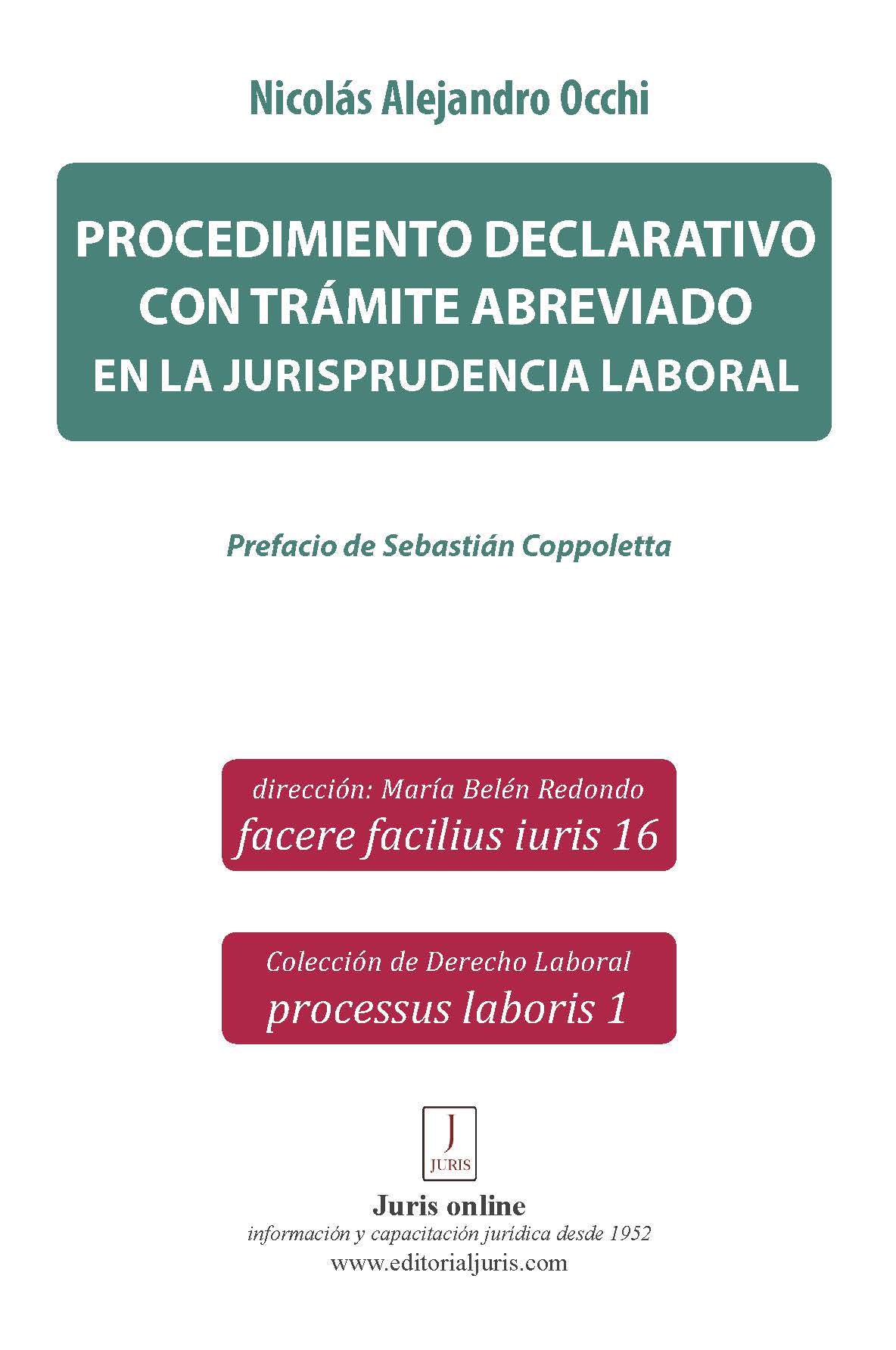 Nicolás Alejandro Occhi

PROCEDIMIENTO DECLARATIVO CON TRÁMITE ABREVIADO EN LA JURISPRUDENCIA LABORAL

Prefacio de Sebastián Coppoletta

dirección: María Belén Redondo
facere facilius iuris 16

Colección de Derecho Laboral
processus laboris 1

J
JURIS

Juris online
información y capacitación jurídica desde 1952
www.editorialjuris.com